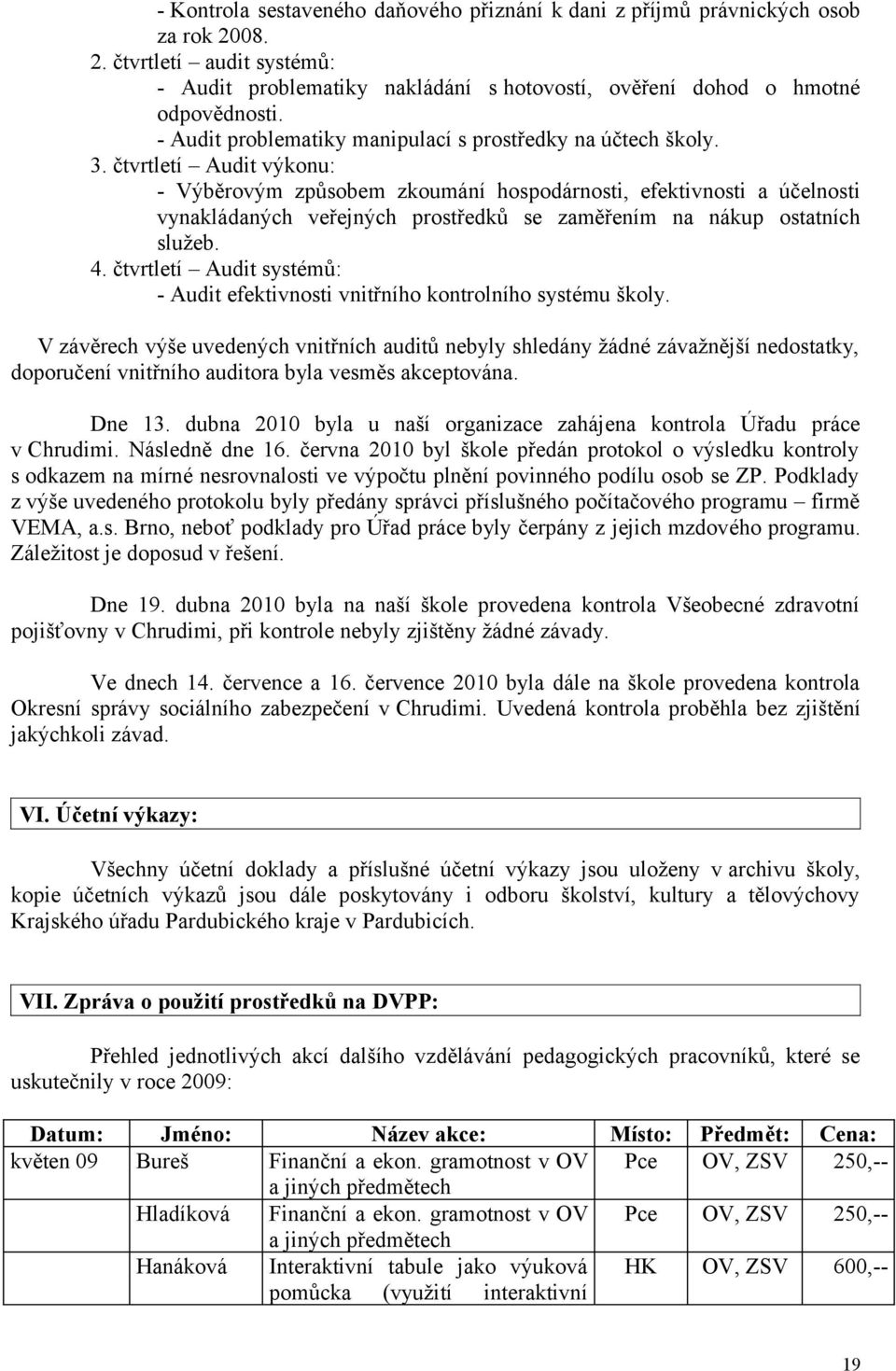 - Kontrola sestaveného daňového přiznání k dani z příjmů právnických osob za rok 2008.
2. čtvrtletí – audit systémů:
- Audit problematiky nakládání s hotovostí, ověření dohod o hmotné odpovědnosti.
- Audit problematiky manipulací s prostředky na účtech školy.
3. čtvrtletí – Audit výkonu:
- Výběrovým způsobem zkoumání hospodárnosti, efektivnosti a účelnosti vynakládaných veřejných prostředků se zaměřením na nákup ostatních služeb.
4. čtvrtletí – Audit systémů:
- Audit efektivnosti vnitřního kontrolního systému školy.

V závěrech výše uvedených vnitřních auditů nebyly shledány žádné závažnější nedostatky, doporučení vnitřního auditora byla vesměs akceptována.

Dne 13. dubna 2010 byla u naší organizace zahájena kontrola Úřadu práce v Chrudimi. Následně dne 16. června 2010 byl škole předán protokol o výsledku kontroly s odkazem na mírné nesrovnalosti ve výpočtu plnění povinného podílu osob se ZP. Podklady z výše uvedeného protokolu byly předány správci příslušného počítačového programu – firmě VEMA, a.s. Brno, neboť podklady pro Úřad práce byly čerpány z jejich mzdového programu. Záležitost je doposud v řešení.

Dne 19. dubna 2010 byla na naší škole provedena kontrola Všeobecné zdravotní pojišťovny v Chrudimi, při kontrole nebyly zjištěny žádné závady.

Ve dnech 14. července a 16. července 2010 byla dále na škole provedena kontrola Okresní správy sociálního zabezpečení v Chrudimi. Uvedená kontrola proběhla bez zjištění jakýchkoli závad.

VI. Účetní výkazy:

Všechny účetní doklady a příslušné účetní výkazy jsou uloženy v archivu školy, kopie účetních výkazů jsou dále poskytovány i odboru školství, kultury a tělovýchovy Krajského úřadu Pardubického kraje v Pardubicích.

VII. Zpráva o použití prostředků na DVPP:

Přehled jednotlivých akcí dalšího vzdělávání pedagogických pracovníků, které se uskutečnily v roce 2009:

| Datum: | Jméno: | Název akce: | Místo: | Předmět: | Cena: |
|---|---|---|---|---|---|
| květen 09 | Bureš | Finanční a ekon. gramotnost v OV a jiných předmětech | Pce | OV, ZSV | 250,-- |
| | Hladíková | Finanční a ekon. gramotnost v OV a jiných předmětech | Pce | OV, ZSV | 250,-- |
| | Hanáková | Interaktivní tabule jako výuková pomůcka (využití interaktivní | HK | OV, ZSV | 600,-- |

19